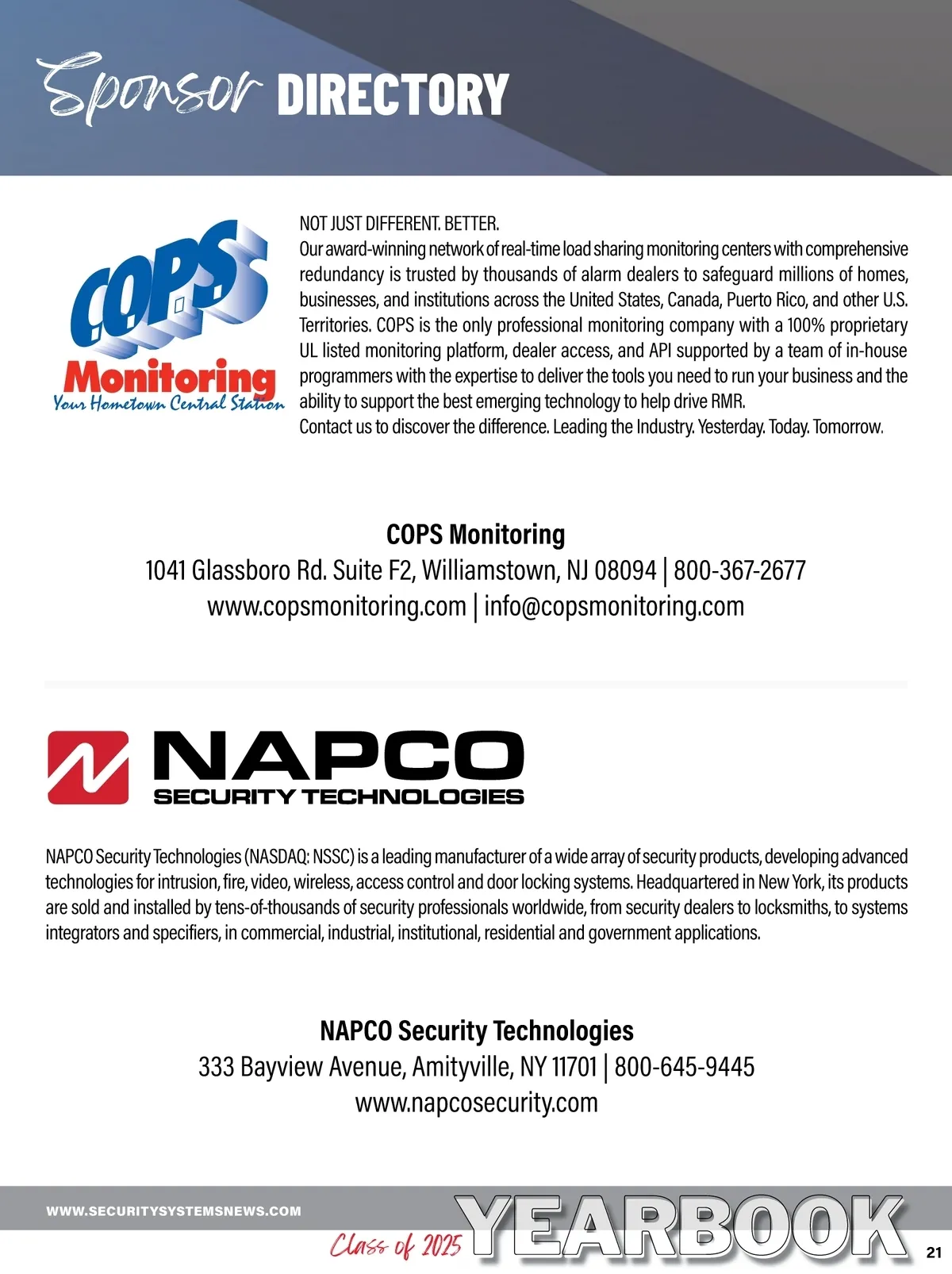 Sponsor DIRECTORY

C.O.P.S. Monitoring
Your Hometown Central Station

NOT JUST DIFFERENT. BETTER.
Our award-winning network of real-time load sharing monitoring centers with comprehensive redundancy is trusted by thousands of alarm dealers to safeguard millions of homes, businesses, and institutions across the United States, Canada, Puerto Rico, and other U.S. Territories. COPS is the only professional monitoring company with a 100% proprietary UL listed monitoring platform, dealer access, and API supported by a team of in-house programmers with the expertise to deliver the tools you need to run your business and the ability to support the best emerging technology to help drive RMR.
Contact us to discover the difference. Leading the Industry. Yesterday. Today. Tomorrow.

COPS Monitoring
1041 Glassboro Rd. Suite F2, Williamstown, NJ 08094 | 800-367-2677
www.copsmonitoring.com | info@copsmonitoring.com

NAPCO
SECURITY TECHNOLOGIES

NAPCO Security Technologies (NASDAQ: NSSC) is a leading manufacturer of a wide array of security products, developing advanced technologies for intrusion, fire, video, wireless, access control and door locking systems. Headquartered in New York, its products are sold and installed by tens-of-thousands of security professionals worldwide, from security dealers to locksmiths, to systems integrators and specifiers, in commercial, industrial, institutional, residential and government applications.

NAPCO Security Technologies
333 Bayview Avenue, Amityville, NY 11701 | 800-645-9445
www.napcosecurity.com

WWW.SECURITYSYSTEMSNEWS.COM
Class of 2025 YEARBOOK
21